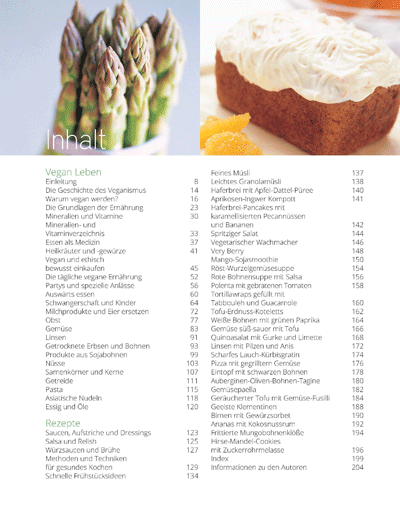 Inhalt

Vegan Leben
Einleitung 8
Die Geschichte des Veganismus 14
Warum vegan werden? 16
Die Grundlagen der Ernährung 23
Mineralien und Vitamine 30
Mineralien- und Vitaminverzeichnis 33
Essen als Medizin 37
Heilkräuter und -gewürze 41
Vegan und ethisch bewusst einkaufen 45
Die tägliche vegane Ernährung 52
Partys und spezielle Anlässe 56
Auswärts essen 60
Schwangerschaft und Kinder 64
Milchprodukte und Eier ersetzen 72
Obst 77
Gemüse 83
Linsen 91
Getrocknete Erbsen und Bohnen 93
Produkte aus Sojabohnen 99
Nüsse 103
Samenkörner und Kerne 107
Getreide 111
Pasta 115
Asiatische Nudeln 118
Essig und Öle 120

Rezepte
Saucen, Aufstriche und Dressings 123
Salsa und Relish 125
Würzsaucen und Brühe 127
Methoden und Techniken für gesundes Kochen 129
Schnelle Frühstücksideen 134

Feines Müsli 137
Leichtes Granolamüsli 138
Haferbrei mit Apfel-Dattel-Püree 140
Aprikosen-Ingwer Kompott 141
Haferbrei-Pancakes mit karamellisierten Pecannüssen und Bananen 142
Spritziger Salat 144
Vegetarischer Wachmacher 146
Very Berry 148
Mango-Sojasmoothie 150
Röst-Wurzelgemüsesuppe 154
Rote Bohnensuppe mit Salsa 156
Polenta mit gebratenen Tomaten 158
Tortillawraps gefüllt mit Tabbouleh und Guacamole 160
Tofu-Erdnuss-Koteletts 162
Weiße Bohnen mit grünen Paprika 164
Gemüse süß-sauer mit Tofu 166
Quinoasalat mit Gurke und Limette 168
Linsen mit Pilzen und Anis 172
Scharfes Lauch-Kürbisgratin 174
Pizza mit gegrilltem Gemüse 176
Eintopf mit schwarzen Bohnen 178
Auberginen-Oliven-Bohnen-Tagine 180
Gemüsepaella 182
Geräucherter Tofu mit Gemüse-Fusilli 184
Geeiste Klementinen 188
Birnen mit Gewürzsorbet 190
Ananas mit Kokosnussrum 192
Frittierte Mungobohnenklöße 194
Hirse-Mandel-Cookies mit Zuckerrohrmelasse 196
Index 199
Informationen zu den Autoren 204